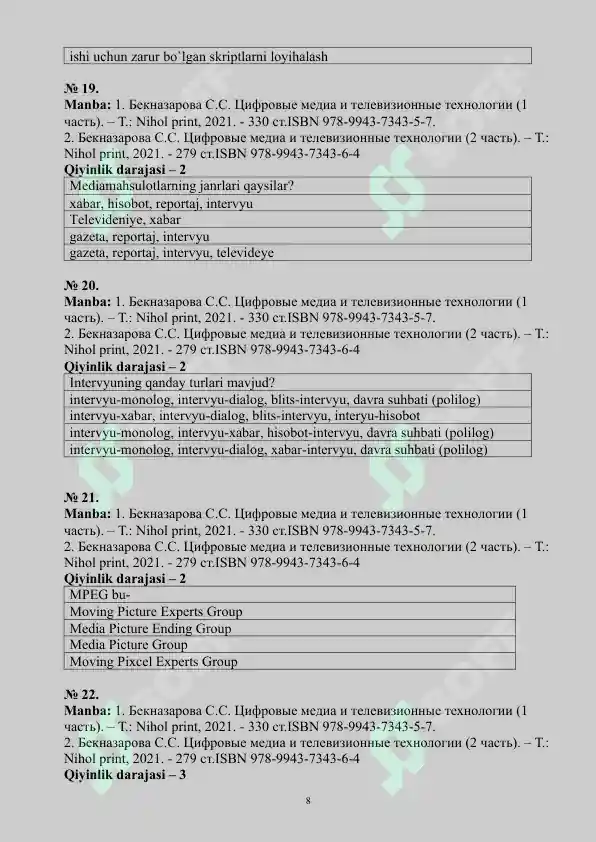 | ishi uchun zarur bo`lgan skriptlarni loyihalash |
|---|

**№ 19.**
**Manba:** 1. Бекназарова С.С. Цифровые медиа и телевизионные технологии (1 часть). – Т.: Nihol print, 2021. - 330 ст.ISBN 978-9943-7343-5-7.
2. Бекназарова С.С. Цифровые медиа и телевизионные технологии (2 часть). – Т.: Nihol print, 2021. - 279 ст.ISBN 978-9943-7343-6-4
**Qiyinlik darajasi – 2**

| Mediamahsulotlarning janrlari qaysilar? |
|---|
| xabar, hisobot, reportaj, intervyu |
| Televideniye, xabar |
| gazeta, reportaj, intervyu |
| gazeta, reportaj, intervyu, televideye |

**№ 20.**
**Manba:** 1. Бекназарова С.С. Цифровые медиа и телевизионные технологии (1 часть). – Т.: Nihol print, 2021. - 330 ст.ISBN 978-9943-7343-5-7.
2. Бекназарова С.С. Цифровые медиа и телевизионные технологии (2 часть). – Т.: Nihol print, 2021. - 279 ст.ISBN 978-9943-7343-6-4
**Qiyinlik darajasi – 2**

| Intervyuning qanday turlari mavjud? |
|---|
| intervyu-monolog, intervyu-dialog, blits-intervyu, davra suhbati (polilog) |
| intervyu-xabar, intervyu-dialog, blits-intervyu, interyu-hisobot |
| intervyu-monolog, intervyu-xabar, hisobot-intervyu, davra suhbati (polilog) |
| intervyu-monolog, intervyu-dialog, xabar-intervyu, davra suhbati (polilog) |

**№ 21.**
**Manba:** 1. Бекназарова С.С. Цифровые медиа и телевизионные технологии (1 часть). – Т.: Nihol print, 2021. - 330 ст.ISBN 978-9943-7343-5-7.
2. Бекназарова С.С. Цифровые медиа и телевизионные технологии (2 часть). – Т.: Nihol print, 2021. - 279 ст.ISBN 978-9943-7343-6-4
**Qiyinlik darajasi – 2**

| MPEG bu- |
|---|
| Moving Picture Experts Group |
| Media Picture Ending Group |
| Media Picture Group |
| Moving Pixcel Experts Group |

**№ 22.**
**Manba:** 1. Бекназарова С.С. Цифровые медиа и телевизионные технологии (1 часть). – Т.: Nihol print, 2021. - 330 ст.ISBN 978-9943-7343-5-7.
2. Бекназарова С.С. Цифровые медиа и телевизионные технологии (2 часть). – Т.: Nihol print, 2021. - 279 ст.ISBN 978-9943-7343-6-4
**Qiyinlik darajasi – 3**

8